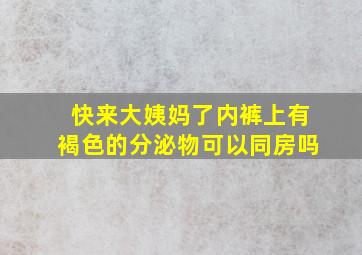 快来大姨妈了内裤上有褐色的分泌物可以同房吗